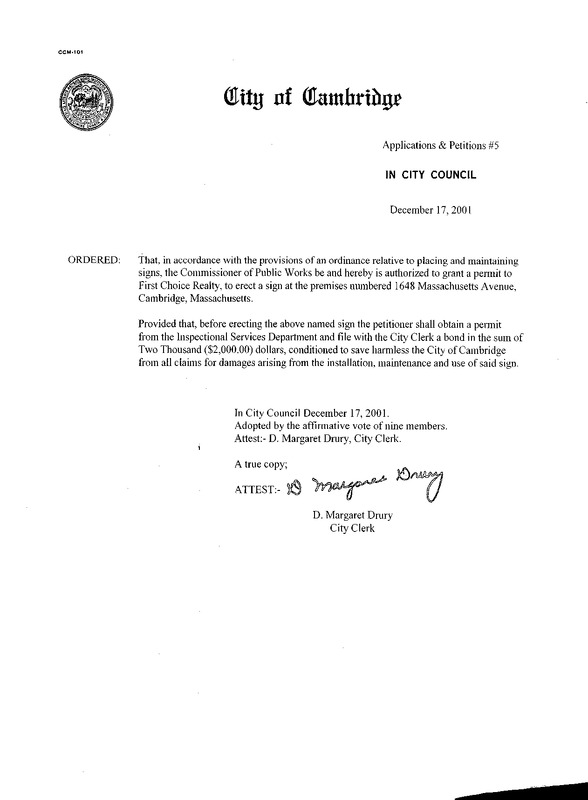 CCM-101

City of Cambridge

Applications & Petitions #5

IN CITY COUNCIL

December 17, 2001

ORDERED: That, in accordance with the provisions of an ordinance relative to placing and maintaining signs, the Commissioner of Public Works be and hereby is authorized to grant a permit to First Choice Realty, to erect a sign at the premises numbered 1648 Massachusetts Avenue, Cambridge, Massachusetts.

Provided that, before erecting the above named sign the petitioner shall obtain a permit from the Inspectional Services Department and file with the City Clerk a bond in the sum of Two Thousand ($2,000.00) dollars, conditioned to save harmless the City of Cambridge from all claims for damages arising from the installation, maintenance and use of said sign.

In City Council December 17, 2001.
Adopted by the affirmative vote of nine members.
Attest:- D. Margaret Drury, City Clerk.

A true copy;
ATTEST:- D Margaret Drury

D. Margaret Drury
City Clerk